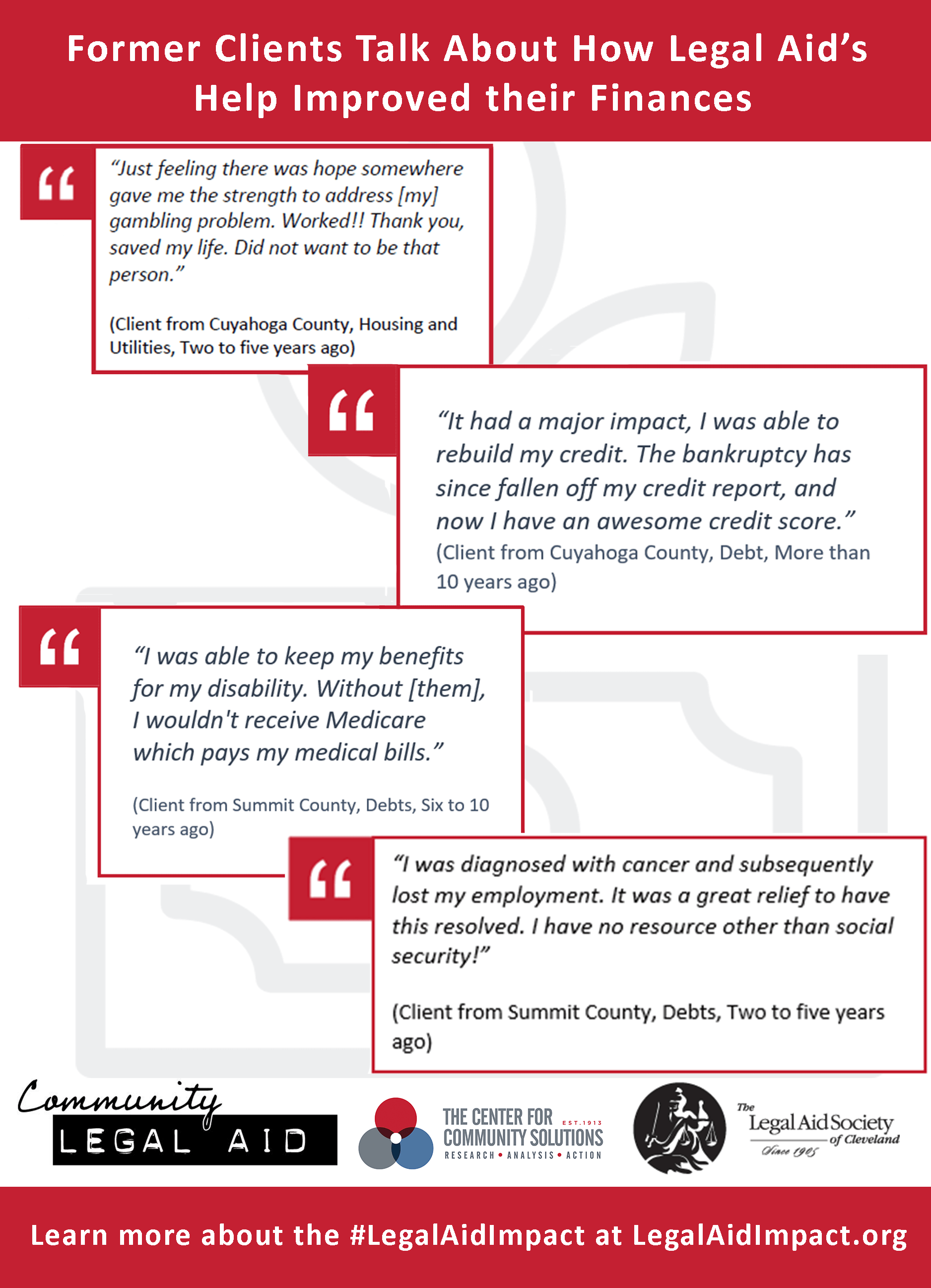 Former Clients Talk About How Legal Aid's Help Improved their Finances

"Just feeling there was hope somewhere gave me the strength to address [my] gambling problem. Worked!! Thank you, saved my life. Did not want to be that person."

(Client from Cuyahoga County, Housing and Utilities, Two to five years ago)

"It had a major impact, I was able to rebuild my credit. The bankruptcy has since fallen off my credit report, and now I have an awesome credit score."
(Client from Cuyahoga County, Debt, More than 10 years ago)

"I was able to keep my benefits for my disability. Without [them], I wouldn't receive Medicare which pays my medical bills."

(Client from Summit County, Debts, Six to 10 years ago)

"I was diagnosed with cancer and subsequently lost my employment. It was a great relief to have this resolved. I have no resource other than social security!"

(Client from Summit County, Debts, Two to five years ago)

Community LEGAL AID

THE CENTER FOR COMMUNITY SOLUTIONS EST.1913 RESEARCH • ANALYSIS • ACTION

The Legal Aid Society of Cleveland Since 1905

Learn more about the #LegalAidImpact at LegalAidImpact.org